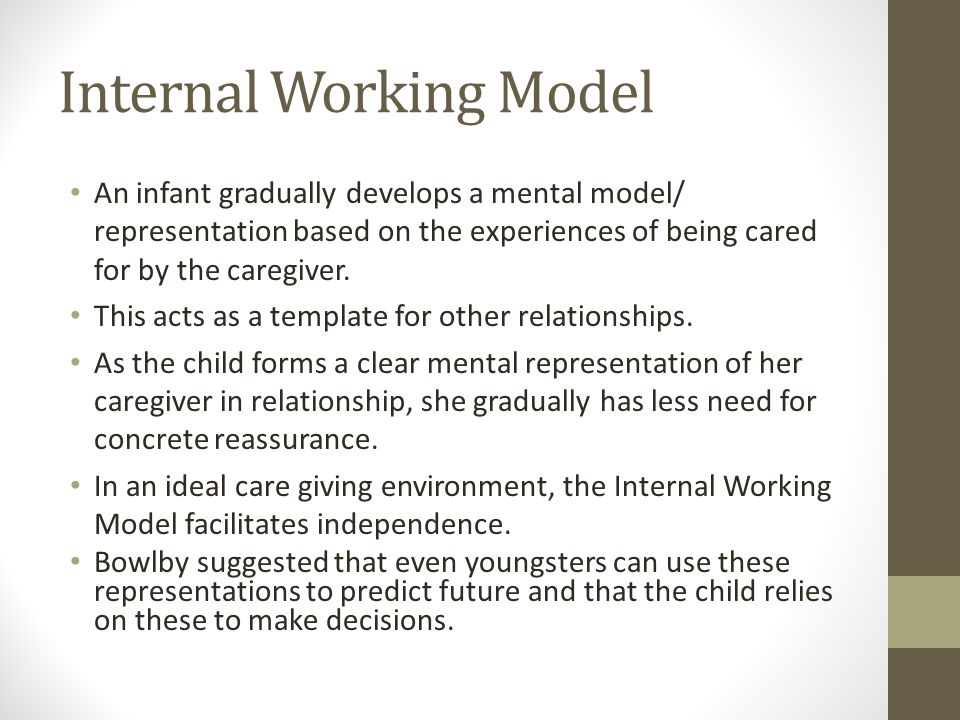 Internal Working Model

• An infant gradually develops a mental model/ representation based on the experiences of being cared for by the caregiver.
• This acts as a template for other relationships.
• As the child forms a clear mental representation of her caregiver in relationship, she gradually has less need for concrete reassurance.
• In an ideal care giving environment, the Internal Working Model facilitates independence.
• Bowlby suggested that even youngsters can use these representations to predict future and that the child relies on these to make decisions.